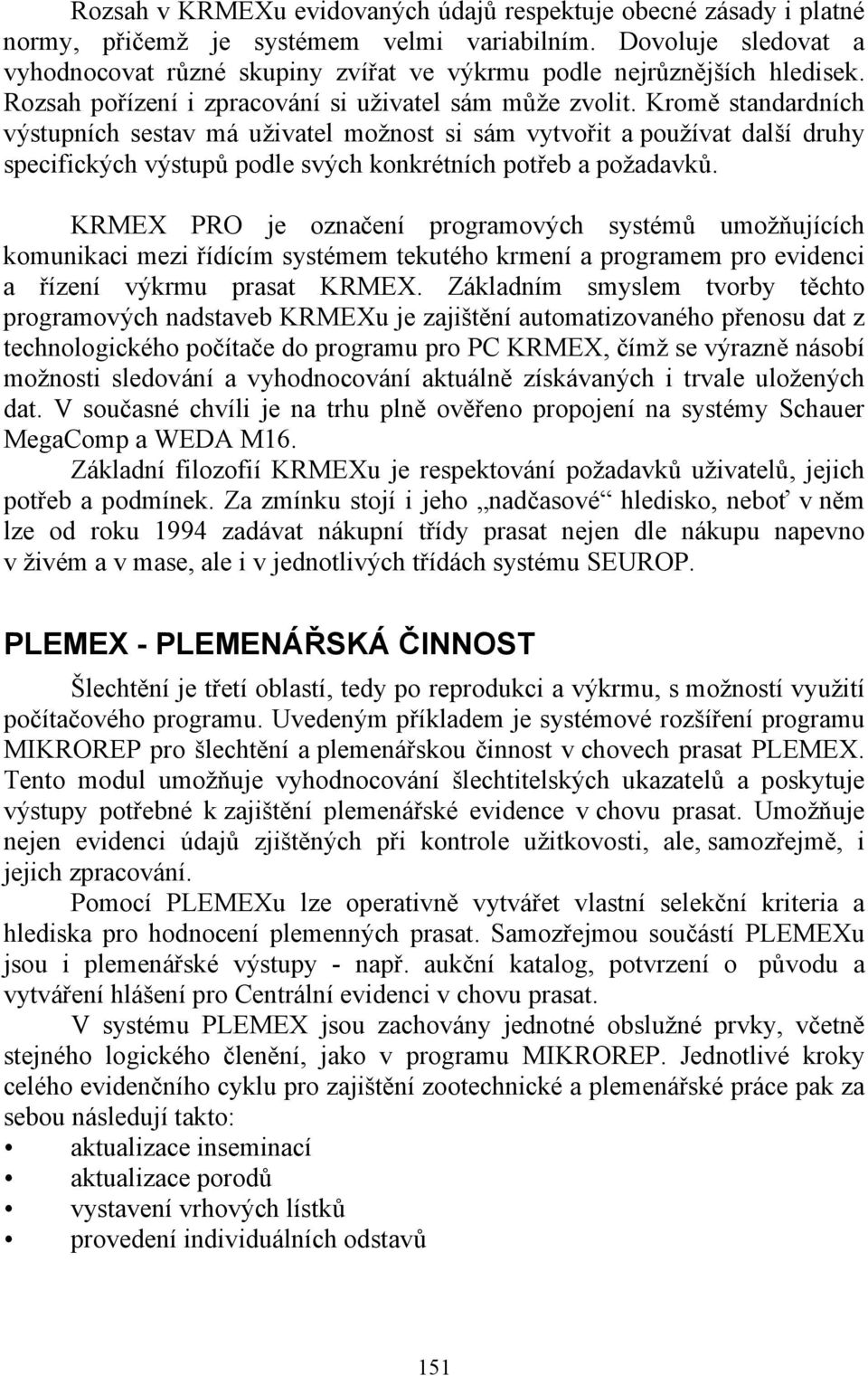 Rozsah v KRMEXu evidovaných údajů respektuje obecné zásady i platné normy, přičemž je systémem velmi variabilním. Dovoluje sledovat a vyhodnocovat různé skupiny zvířat ve výkrmu podle nejrůznějších hledisek. Rozsah pořízení i zpracování si uživatel sám může zvolit. Kromě standardních výstupních sestav má uživatel možnost si sám vytvořit a používat další druhy specifických výstupů podle svých konkrétních potřeb a požadavků.

KRMEX PRO je označení programových systémů umožňujících komunikaci mezi řídícím systémem tekutého krmení a programem pro evidenci a řízení výkrmu prasat KRMEX. Základním smyslem tvorby těchto programových nadstaveb KRMEXu je zajištění automatizovaného přenosu dat z technologického počítače do programu pro PC KRMEX, čímž se výrazně násobí možnosti sledování a vyhodnocování aktuálně získávaných i trvale uložených dat. V současné chvíli je na trhu plně ověřeno propojení na systémy Schauer MegaComp a WEDA M16.

Základní filozofií KRMEXu je respektování požadavků uživatelů, jejich potřeb a podmínek. Za zmínku stojí i jeho „nadčasové“ hledisko, neboť v něm lze od roku 1994 zadávat nákupní třídy prasat nejen dle nákupu napevno v živém a v mase, ale i v jednotlivých třídách systému SEUROP.

PLEMEX - PLEMENÁŘSKÁ ČINNOST

Šlechtění je třetí oblastí, tedy po reprodukci a výkrmu, s možností využití počítačového programu. Uvedeným příkladem je systémové rozšíření programu MIKROREP pro šlechtění a plemenářskou činnost v chovech prasat PLEMEX. Tento modul umožňuje vyhodnocování šlechtitelských ukazatelů a poskytuje výstupy potřebné k zajištění plemenářské evidence v chovu prasat. Umožňuje nejen evidenci údajů zjištěných při kontrole užitkovosti, ale, samozřejmě, i jejich zpracování.

Pomocí PLEMEXu lze operativně vytvářet vlastní selekční kriteria a hlediska pro hodnocení plemenných prasat. Samozřejmou součástí PLEMEXu jsou i plemenářské výstupy - např. aukční katalog, potvrzení o původu a vytváření hlášení pro Centrální evidenci v chovu prasat.

V systému PLEMEX jsou zachovány jednotné obslužné prvky, včetně stejného logického členění, jako v programu MIKROREP. Jednotlivé kroky celého evidenčního cyklu pro zajištění zootechnické a plemenářské práce pak za sebou následují takto:
• aktualizace inseminací
• aktualizace porodů
• vystavení vrhových lístků
• provedení individuálních odstavů

151